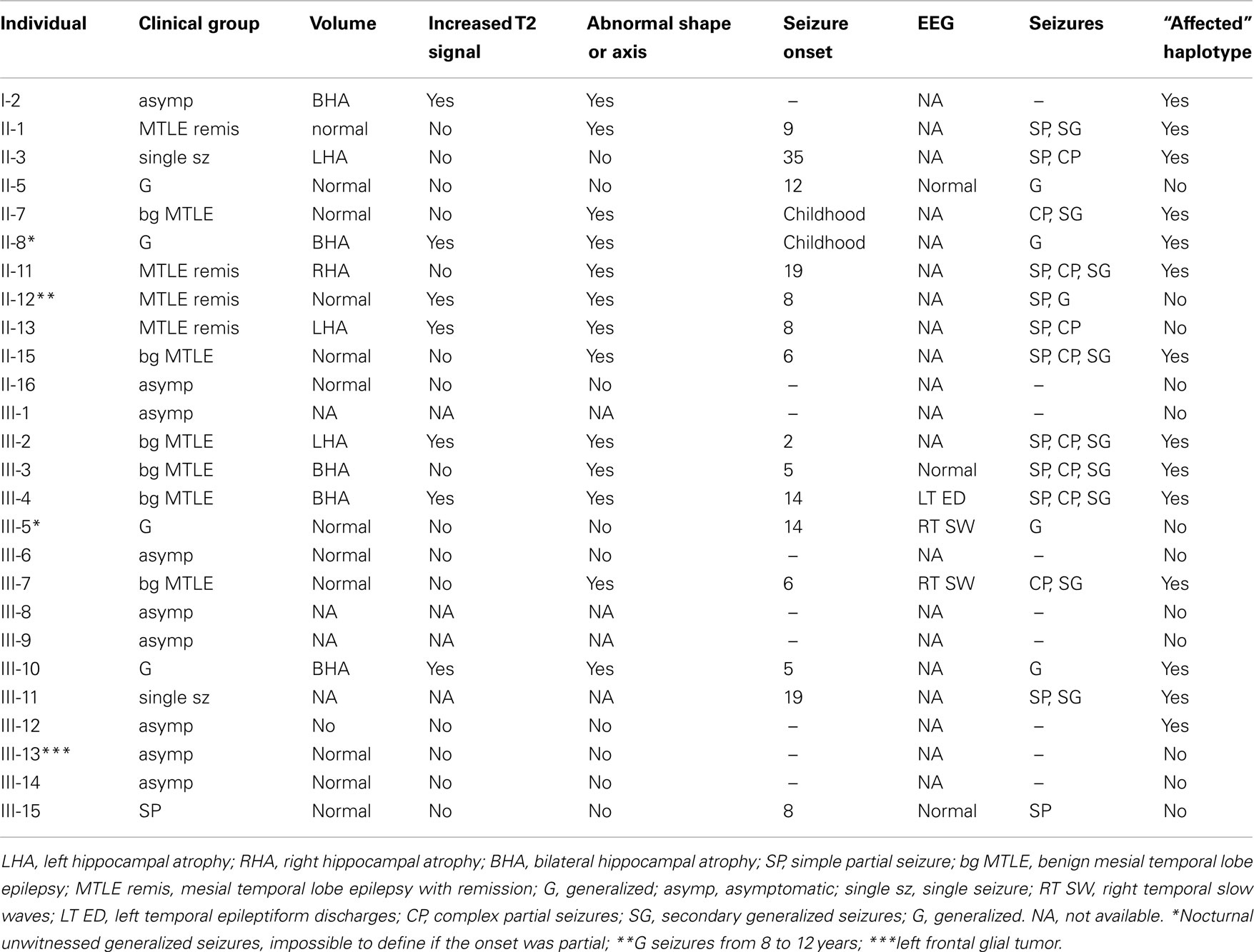 | Individual | Clinical group | Volume | Increased T2 signal | Abnormal shape or axis | Seizure onset | EEG | Seizures | "Affected" haplotype |
|---|---|---|---|---|---|---|---|---|
| I-2 | asymp | BHA | Yes | Yes | – | NA | – | Yes |
| II-1 | MTLE remis | normal | No | Yes | 9 | NA | SP, SG | Yes |
| II-3 | single sz | LHA | No | No | 35 | NA | SP, CP | Yes |
| II-5 | G | Normal | No | No | 12 | Normal | G | No |
| II-7 | bg MTLE | Normal | No | Yes | Childhood | NA | CP, SG | Yes |
| II-8* | G | BHA | Yes | Yes | Childhood | NA | G | Yes |
| II-11 | MTLE remis | RHA | No | Yes | 19 | NA | SP, CP, SG | Yes |
| II-12** | MTLE remis | Normal | Yes | Yes | 8 | NA | SP, G | No |
| II-13 | MTLE remis | LHA | Yes | Yes | 8 | NA | SP, CP | No |
| II-15 | bg MTLE | Normal | No | Yes | 6 | NA | SP, CP, SG | Yes |
| II-16 | asymp | Normal | No | No | – | NA | – | No |
| III-1 | asymp | NA | NA | NA | – | NA | – | No |
| III-2 | bg MTLE | LHA | Yes | Yes | 2 | NA | SP, CP, SG | Yes |
| III-3 | bg MTLE | BHA | No | Yes | 5 | Normal | SP, CP, SG | Yes |
| III-4 | bg MTLE | BHA | Yes | Yes | 14 | LT ED | SP, CP, SG | Yes |
| III-5* | G | Normal | No | No | 14 | RT SW | G | No |
| III-6 | asymp | Normal | No | No | – | NA | – | No |
| III-7 | bg MTLE | Normal | No | Yes | 6 | RT SW | CP, SG | Yes |
| III-8 | asymp | NA | NA | NA | – | NA | – | No |
| III-9 | asymp | NA | NA | NA | – | NA | – | No |
| III-10 | G | BHA | Yes | Yes | 5 | NA | G | Yes |
| III-11 | single sz | NA | NA | NA | 19 | NA | SP, SG | Yes |
| III-12 | asymp | No | No | No | – | NA | – | Yes |
| III-13*** | asymp | Normal | No | No | – | NA | – | No |
| III-14 | asymp | Normal | No | No | – | NA | – | No |
| III-15 | SP | Normal | No | No | 8 | Normal | SP | No |

LHA, left hippocampal atrophy; RHA, right hippocampal atrophy; BHA, bilateral hippocampal atrophy; SP, simple partial seizure; bg MTLE, benign mesial temporal lobe epilepsy; MTLE remis, mesial temporal lobe epilepsy with remission; G, generalized; asymp, asymptomatic; single sz, single seizure; RT SW, right temporal slow waves; LT ED, left temporal epileptiform discharges; CP, complex partial seizures; SG, secondary generalized seizures; G, generalized. NA, not available. *Nocturnal unwitnessed generalized seizures, impossible to define if the onset was partial; **G seizures from 8 to 12 years; ***left frontal glial tumor.